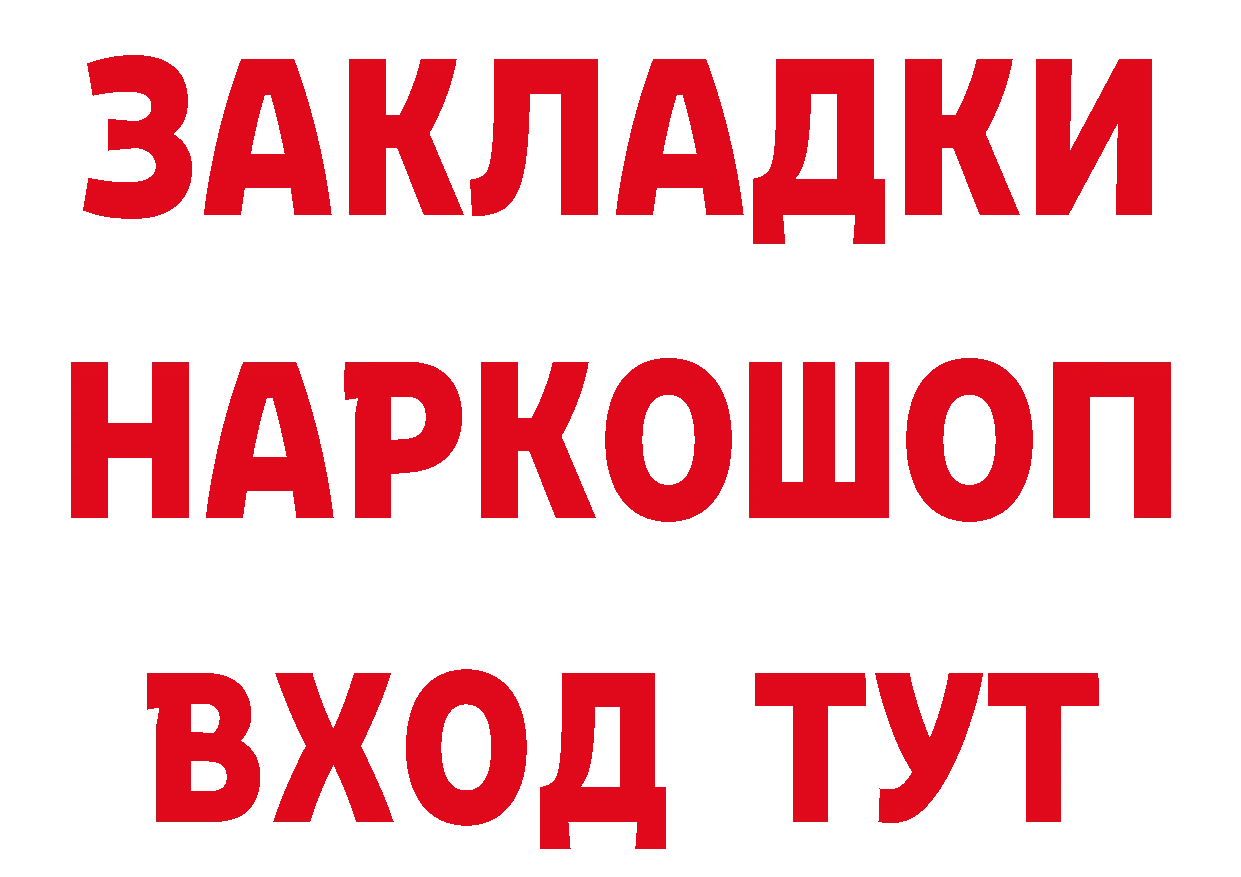 ЗАКЛАДКИ НАРКОШОП ВХОД ТУТ